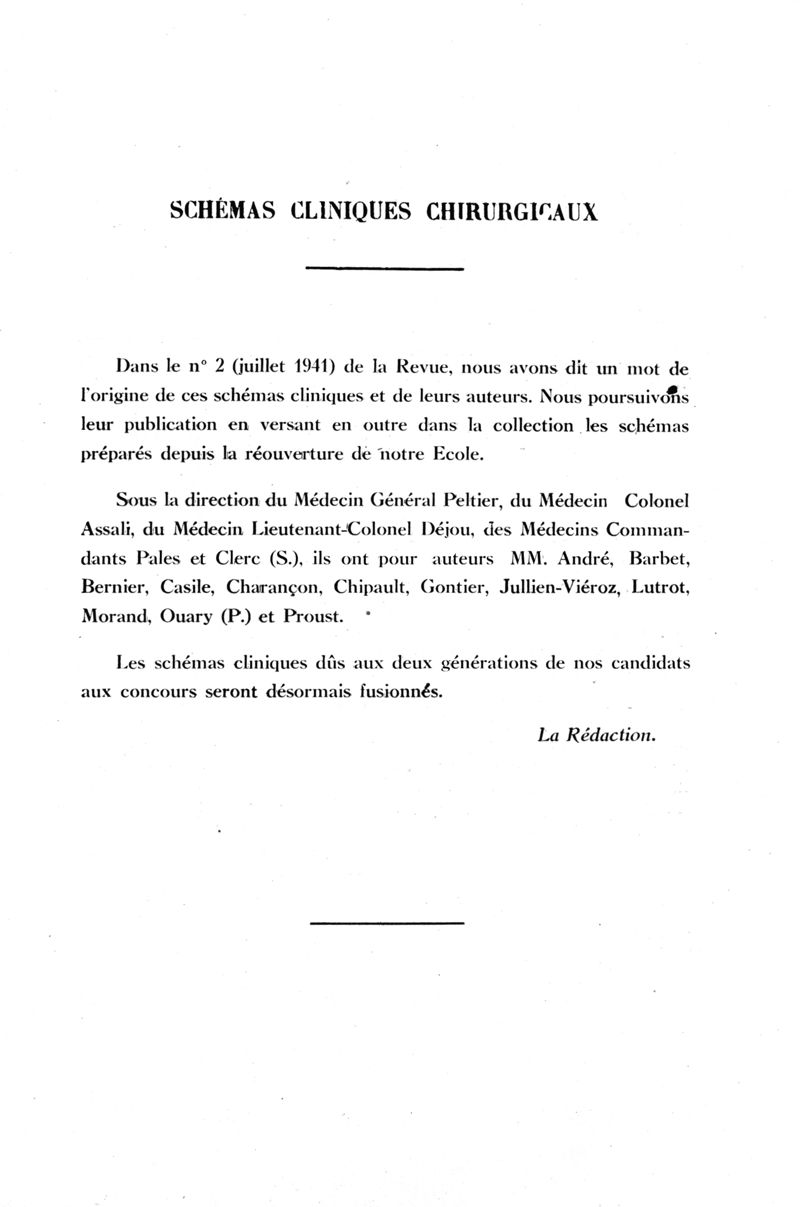 SCHÉMAS CLINIQUES CHIRURGICAUX

Dans le n° 2 (juillet 1941) de la Revue, nous avons dit un mot de l'origine de ces schémas cliniques et de leurs auteurs. Nous poursuivons leur publication en versant en outre dans la collection les schémas préparés depuis la réouverture de notre Ecole.

Sous la direction du Médecin Général Peltier, du Médecin Colonel Assali, du Médecin Lieutenant-Colonel Déjou, des Médecins Commandants Pales et Clerc (S.), ils ont pour auteurs MM. André, Barbet, Bernier, Casile, Charançon, Chipault, Gontier, Jullien-Viéroz, Lutrot, Morand, Ouary (P.) et Proust.

Les schémas cliniques dûs aux deux générations de nos candidats aux concours seront désormais fusionnés.

La Rédaction.